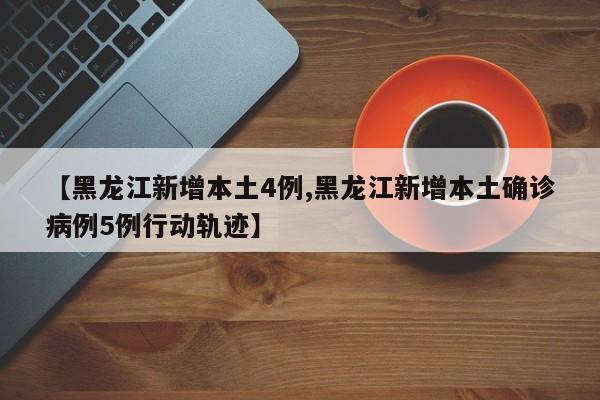 【黑龙江新增本土4例,黑龙江新增本土确诊病例5例行动轨迹】